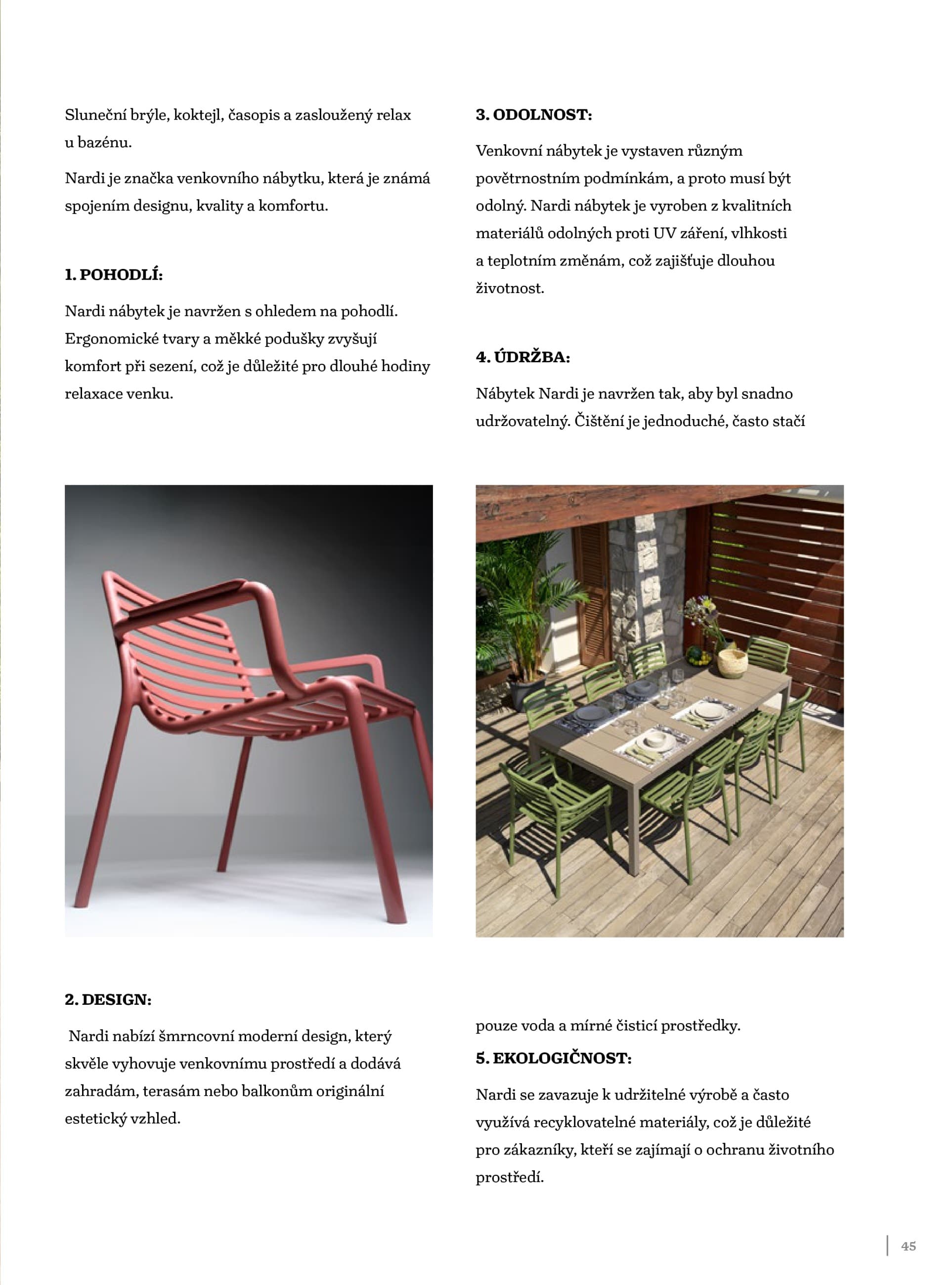 Sluneční brýle, koktejl, časopis a zasloužený relax u bazénu.

Nardi je značka venkovního nábytku, která je známá spojením designu, kvality a komfortu.

1. POHODLÍ:

Nardi nábytek je navržen s ohledem na pohodlí. Ergonomické tvary a měkké podušky zvyšují komfort při sezení, což je důležité pro dlouhé hodiny relaxace venku.

2. DESIGN:

Nardi nabízí šmrncovní moderní design, který skvěle vyhovuje venkovnímu prostředí a dodává zahradám, terasám nebo balkonům originální estetický vzhled.

3. ODOLNOST:

Venkovní nábytek je vystaven různým povětrnostním podmínkám, a proto musí být odolný. Nardi nábytek je vyroben z kvalitních materiálů odolných proti UV záření, vlhkosti a teplotním změnám, což zajišťuje dlouhou životnost.

4. ÚDRŽBA:

Nábytek Nardi je navržen tak, aby byl snadno udržovatelný. Čištění je jednoduché, často stačí pouze voda a mírné čisticí prostředky.

5. EKOLOGIČNOST:

Nardi se zavazuje k udržitelné výrobě a často využívá recyklovatelné materiály, což je důležité pro zákazníky, kteří se zajímají o ochranu životního prostředí.

45